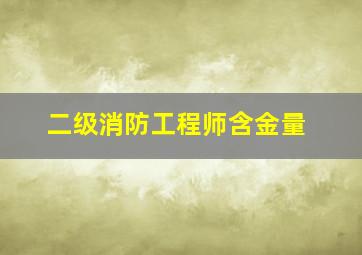 二级消防工程师含金量